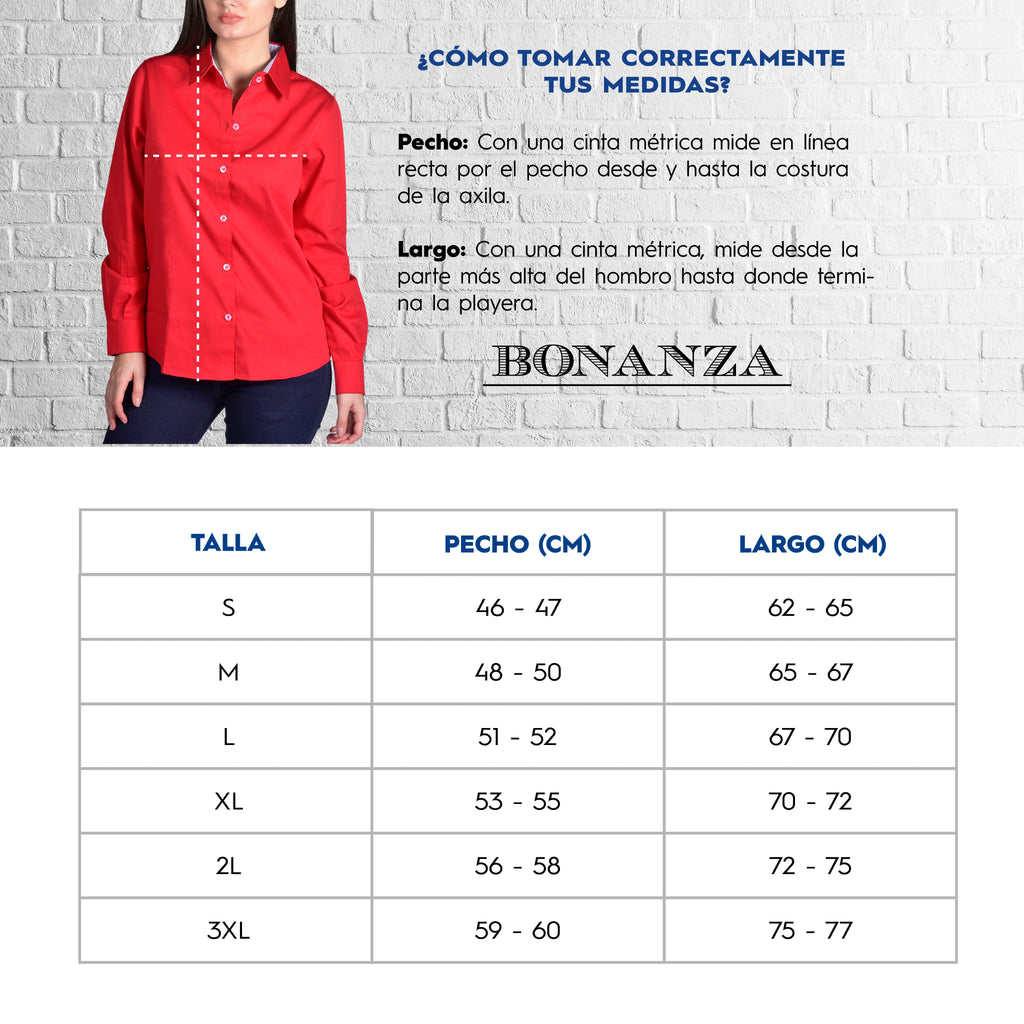 ¿CÓMO TOMAR CORRECTAMENTE TUS MEDIDAS?

Pecho: Con una cinta métrica mide en línea recta por el pecho desde y hasta la costura de la axila.

Largo: Con una cinta métrica, mide desde la parte más alta del hombro hasta donde termina la playera.

BONANZA

| TALLA | PECHO (CM) | LARGO (CM) |
|---|---|---|
| S | 46 - 47 | 62 - 65 |
| M | 48 - 50 | 65 - 67 |
| L | 51 - 52 | 67 - 70 |
| XL | 53 - 55 | 70 - 72 |
| 2L | 56 - 58 | 72 - 75 |
| 3XL | 59 - 60 | 75 - 77 |